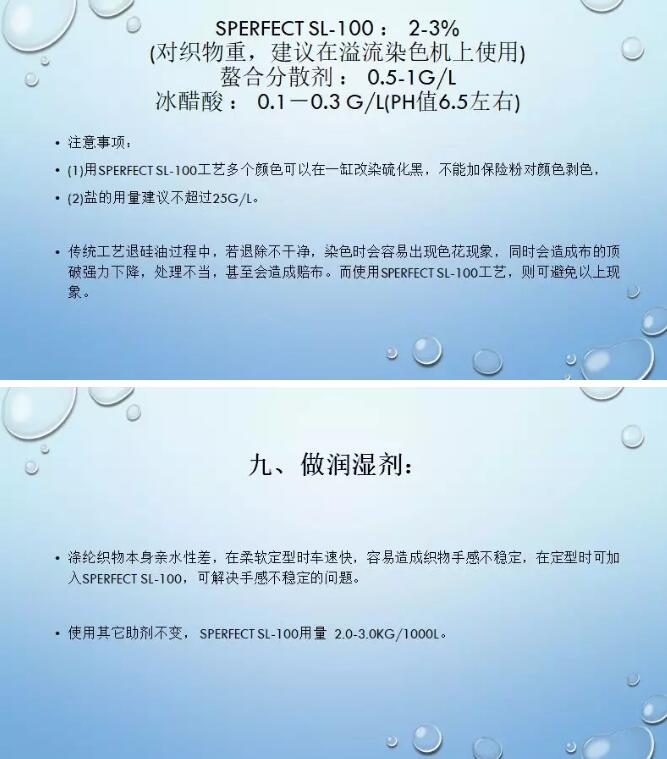 SPERFECT SL-100： 2-3%
(对织物重，建议在溢流染色机上使用)
螯合分散剂： 0.5-1G/L
冰醋酸： 0.1－0.3 G/L(PH值6.5左右)

• 注意事项：
• (1)用SPERFECT SL-100工艺多个颜色可以在一缸改染硫化黑，不能加保险粉对颜色剥色，
• (2)盐的用量建议不超过25G/L。

• 传统工艺退硅油过程中，若退除不干净，染色时会容易出现色花现象，同时会造成布的顶破强力下降，处理不当，甚至会造成赔布。而使用SPERFECT SL-100工艺，则可避免以上现象。

九、做润湿剂：

• 涤纶织物本身亲水性差，在柔软定型时车速快，容易造成织物手感不稳定，在定型时可加入SPERFECT SL-100，可解决手感不稳定的问题。

• 使用其它助剂不变， SPERFECT SL-100用量 2.0-3.0KG/1000L。